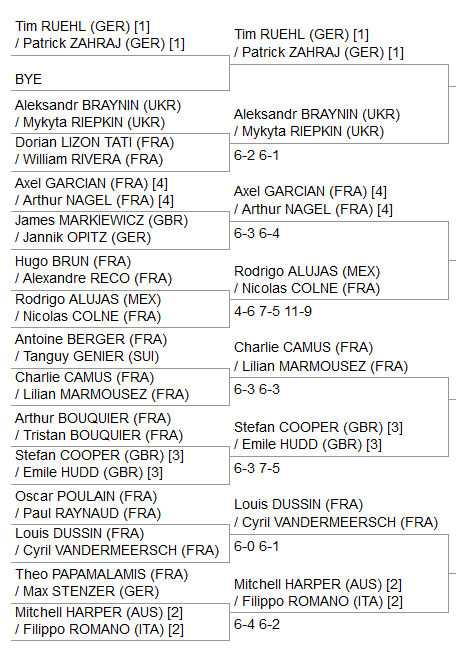 Tim RUEHL (GER) [1]
/ Patrick ZAHRAJ (GER) [1]

BYE

Aleksandr BRAYNIN (UKR)
/ Mykyta RIEPKIN (UKR)

Dorian LIZON TATI (FRA)
/ William RIVERA (FRA)

Axel GARCIAN (FRA) [4]
/ Arthur NAGEL (FRA) [4]

James MARKIEWICZ (GBR)
/ Jannik OPITZ (GER)

Hugo BRUN (FRA)
/ Alexandre RECO (FRA)

Rodrigo ALUJAS (MEX)
/ Nicolas COLNE (FRA)

Antoine BERGER (FRA)
/ Tanguy GENIER (SUI)

Charlie CAMUS (FRA)
/ Lilian MARMOUSEZ (FRA)

Arthur BOUQUIER (FRA)
/ Tristan BOUQUIER (FRA)

Stefan COOPER (GBR) [3]
/ Emile HUDD (GBR) [3]

Oscar POULAIN (FRA)
/ Paul RAYNAUD (FRA)

Louis DUSSIN (FRA)
/ Cyril VANDERMEERSCH (FRA)

Theo PAPAMALAMIS (FRA)
/ Max STENZER (GER)

Mitchell HARPER (AUS) [2]
/ Filippo ROMANO (ITA) [2]

Tim RUEHL (GER) [1]
/ Patrick ZAHRAJ (GER) [1]

Aleksandr BRAYNIN (UKR)
/ Mykyta RIEPKIN (UKR)
6-2 6-1

Axel GARCIAN (FRA) [4]
/ Arthur NAGEL (FRA) [4]
6-3 6-4

Rodrigo ALUJAS (MEX)
/ Nicolas COLNE (FRA)
4-6 7-5 11-9

Charlie CAMUS (FRA)
/ Lilian MARMOUSEZ (FRA)
6-3 6-3

Stefan COOPER (GBR) [3]
/ Emile HUDD (GBR) [3]
6-3 7-5

Louis DUSSIN (FRA)
/ Cyril VANDERMEERSCH (FRA)
6-0 6-1

Mitchell HARPER (AUS) [2]
/ Filippo ROMANO (ITA) [2]
6-4 6-2